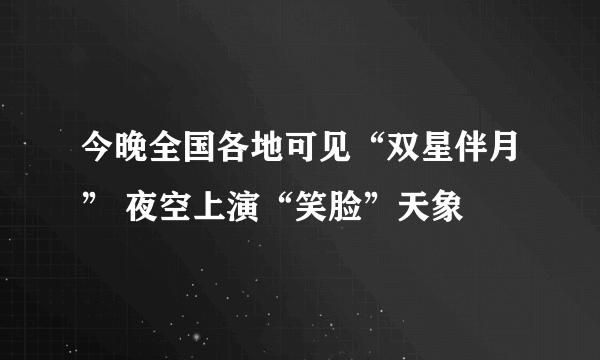 今晚全国各地可见“双星伴月” 夜空上演“笑脸”天象